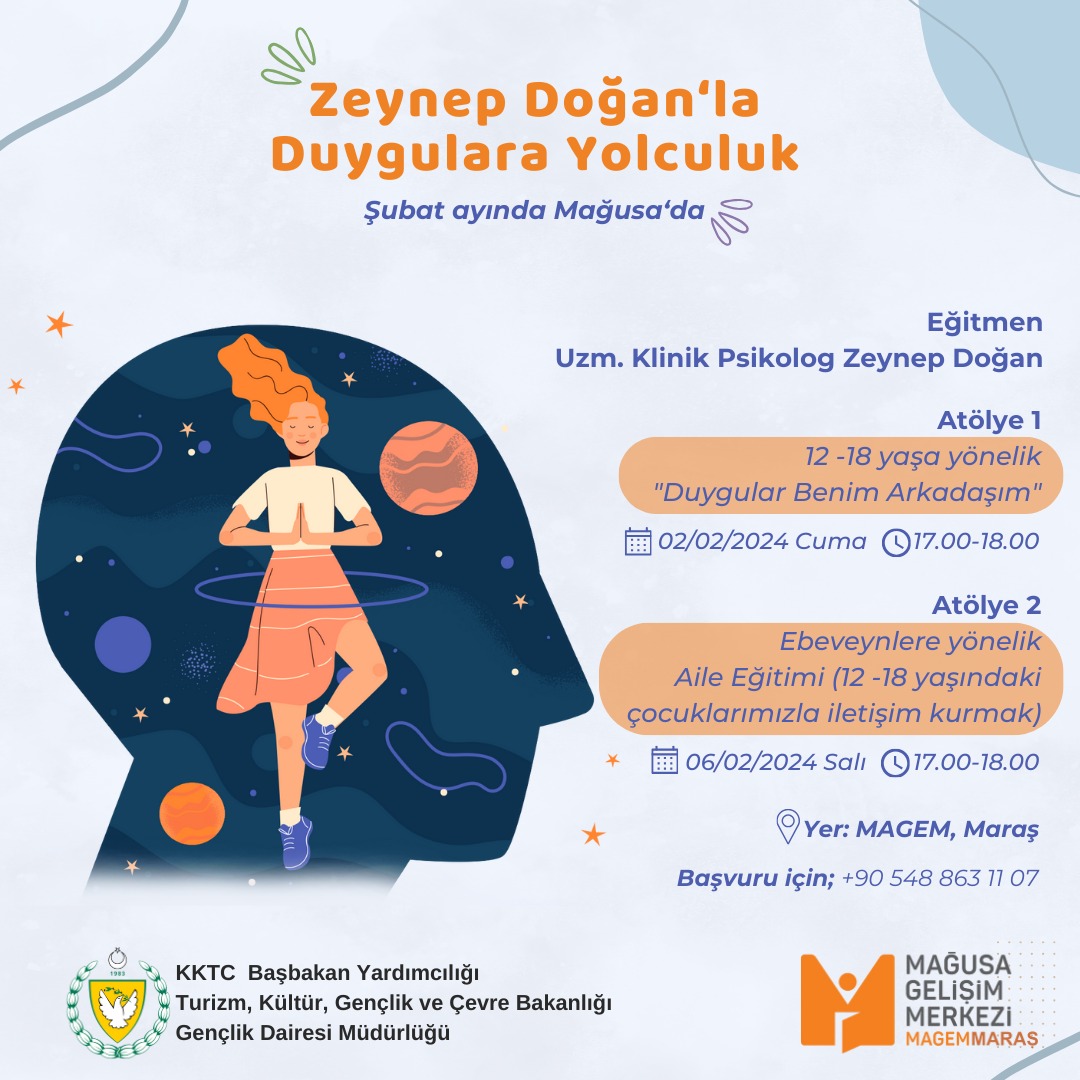 Zeynep Doğan'la Duygulara Yolculuk

Şubat ayında Mağusa'da

Eğitmen
Uzm. Klinik Psikolog Zeynep Doğan

Atölye 1
12 -18 yaşa yönelik
"Duygular Benim Arkadaşım"

02/02/2024 Cuma 17.00-18.00

Atölye 2
Ebeveynlere yönelik
Aile Eğitimi (12 -18 yaşındaki çocuklarımızla iletişim kurmak)

06/02/2024 Salı 17.00-18.00

Yer: MAGEM, Maraş

Başvuru için; +90 548 863 11 07

1983

KKTC Başbakan Yardımcılığı
Turizm, Kültür, Gençlik ve Çevre Bakanlığı
Gençlik Dairesi Müdürlüğü

MAĞUSA
GELİŞİM
MERKEZİ
MAGEMMARAŞ